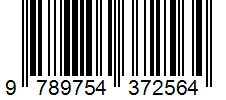 9 789754 372564